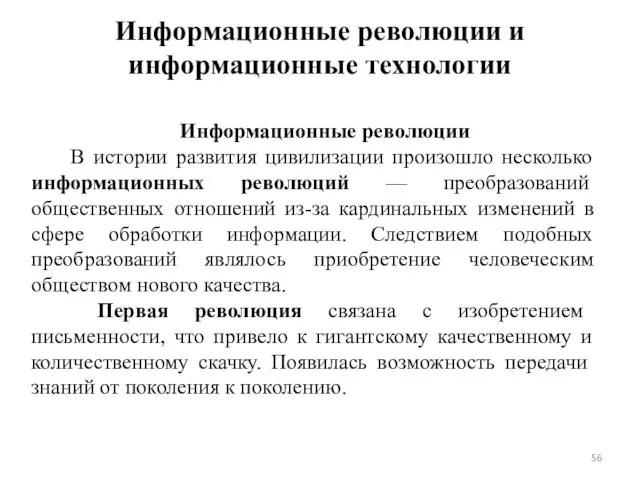 Информационные революции и информационные технологии

Информационные революции

В истории развития цивилизации произошло несколько информационных революций — преобразований общественных отношений из-за кардинальных изменений в сфере обработки информации. Следствием подобных преобразований являлось приобретение человеческим обществом нового качества.

Первая революция связана с изобретением письменности, что привело к гигантскому качественному и количественному скачку. Появилась возможность передачи знаний от поколения к поколению.

56